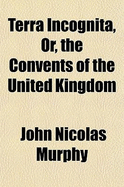 Terra Incognita, Or, the Convents of the United Kingdom

John Nicolas Murphy